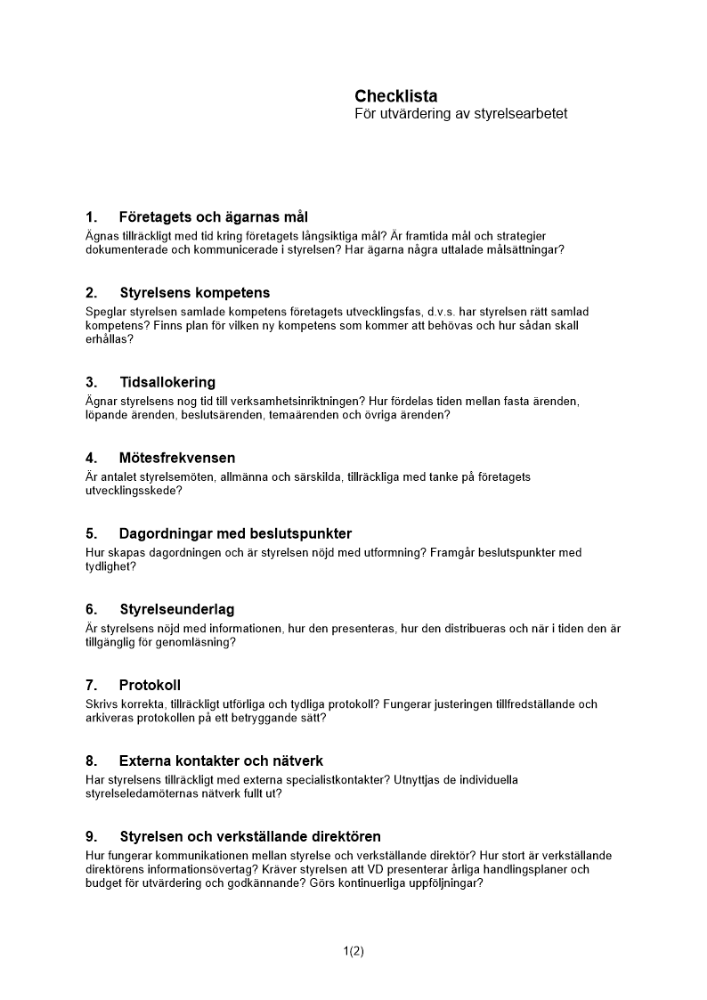 Checklista
För utvärdering av styrelsearbetet

1. Företagets och ägarnas mål
Ägnas tillräckligt med tid kring företagets långsiktiga mål? Är framtida mål och strategier dokumenterade och kommunicerade i styrelsen? Har ägarna några uttalade målsättningar?

2. Styrelsens kompetens
Speglar styrelsen samlade kompetens företagets utvecklingsfas, d.v.s. har styrelsen rätt samlad kompetens? Finns plan för vilken ny kompetens som kommer att behövas och hur sådan skall erhållas?

3. Tidsallokering
Ägnar styrelsens nog tid till verksamhetsinriktningen? Hur fördelas tiden mellan fasta ärenden, löpande ärenden, beslutsärenden, temaärenden och övriga ärenden?

4. Mötesfrekvensen
Är antalet styrelsemöten, allmänna och särskilda, tillräckliga med tanke på företagets utvecklingsskede?

5. Dagordningar med beslutspunkter
Hur skapas dagordningen och är styrelsen nöjd med utformning? Framgår beslutspunkter med tydlighet?

6. Styrelseunderlag
Är styrelsens nöjd med informationen, hur den presenteras, hur den distribueras och när i tiden den är tillgänglig för genomläsning?

7. Protokoll
Skrivs korrekta, tillräckligt utförliga och tydliga protokoll? Fungerar justeringen tillfredställande och arkiveras protokollen på ett betryggande sätt?

8. Externa kontakter och nätverk
Har styrelsens tillräckligt med externa specialistkontakter? Utnyttjas de individuella styrelseledamöternas nätverk fullt ut?

9. Styrelsen och verkställande direktören
Hur fungerar kommunikationen mellan styrelse och verkställande direktör? Hur stort är verkställande direktörens informationsövertag? Kräver styrelsen att VD presenterar årliga handlingsplaner och budget för utvärdering och godkännande? Görs kontinuerliga uppföljningar?

1(2)